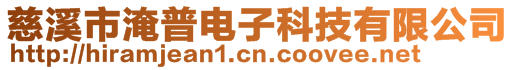 慈溪市淹普电子科技有限公司
http://hiramjean1.cn.coovee.net